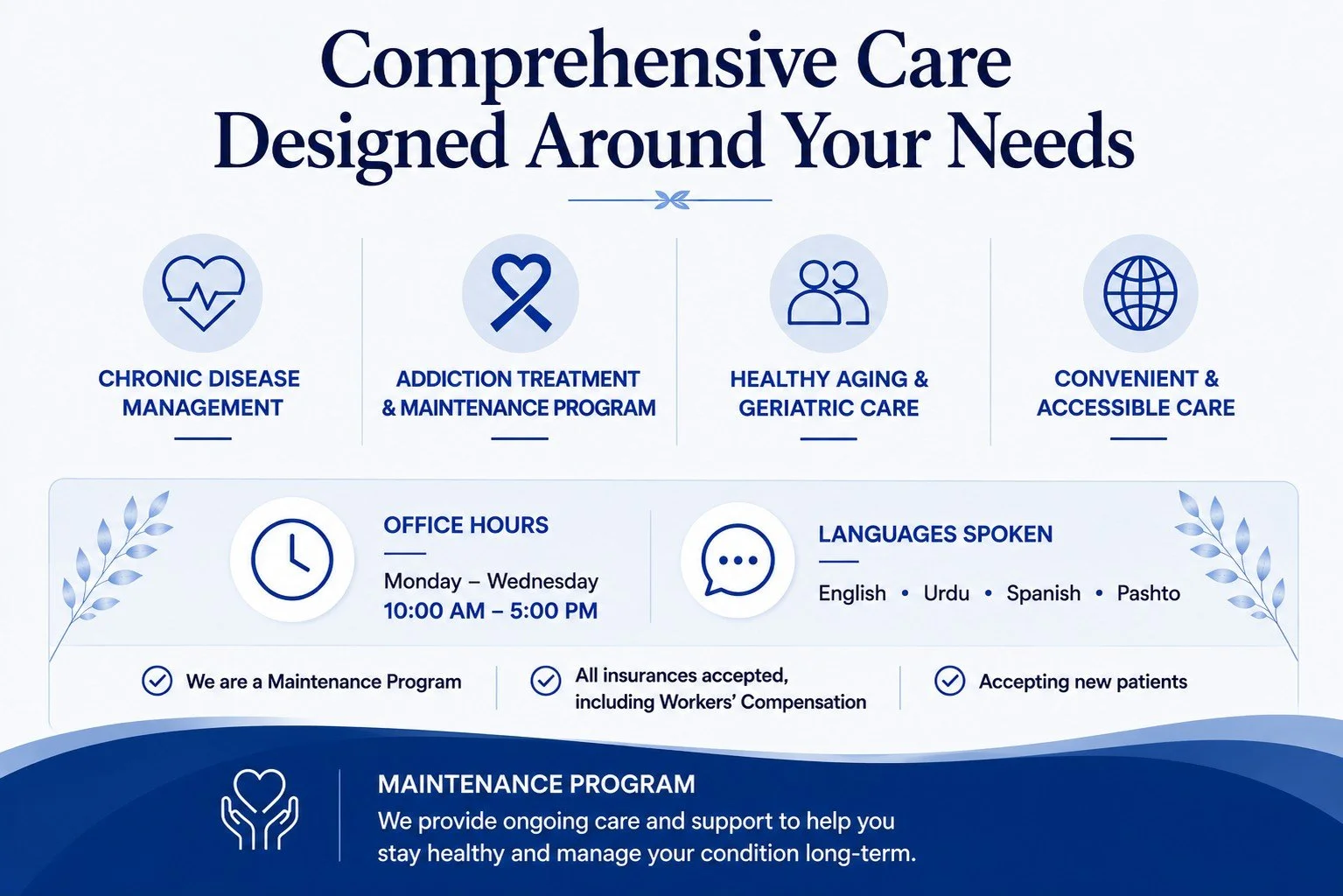 Comprehensive Care Designed Around Your Needs

CHRONIC DISEASE MANAGEMENT

ADDICTION TREATMENT & MAINTENANCE PROGRAM

HEALTHY AGING & GERIATRIC CARE

CONVENIENT & ACCESSIBLE CARE

OFFICE HOURS

Monday – Wednesday
10:00 AM – 5:00 PM

LANGUAGES SPOKEN

English • Urdu • Spanish • Pashto

We are a Maintenance Program

All insurances accepted, including Workers' Compensation

Accepting new patients

MAINTENANCE PROGRAM

We provide ongoing care and support to help you stay healthy and manage your condition long-term.